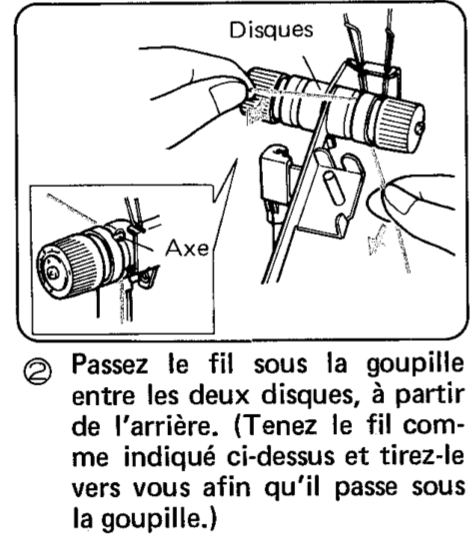 Disques

Axe

② Passez le fil sous la goupille entre les deux disques, à partir de l'arrière. (Tenez le fil comme indiqué ci-dessus et tirez-le vers vous afin qu'il passe sous la goupille.)